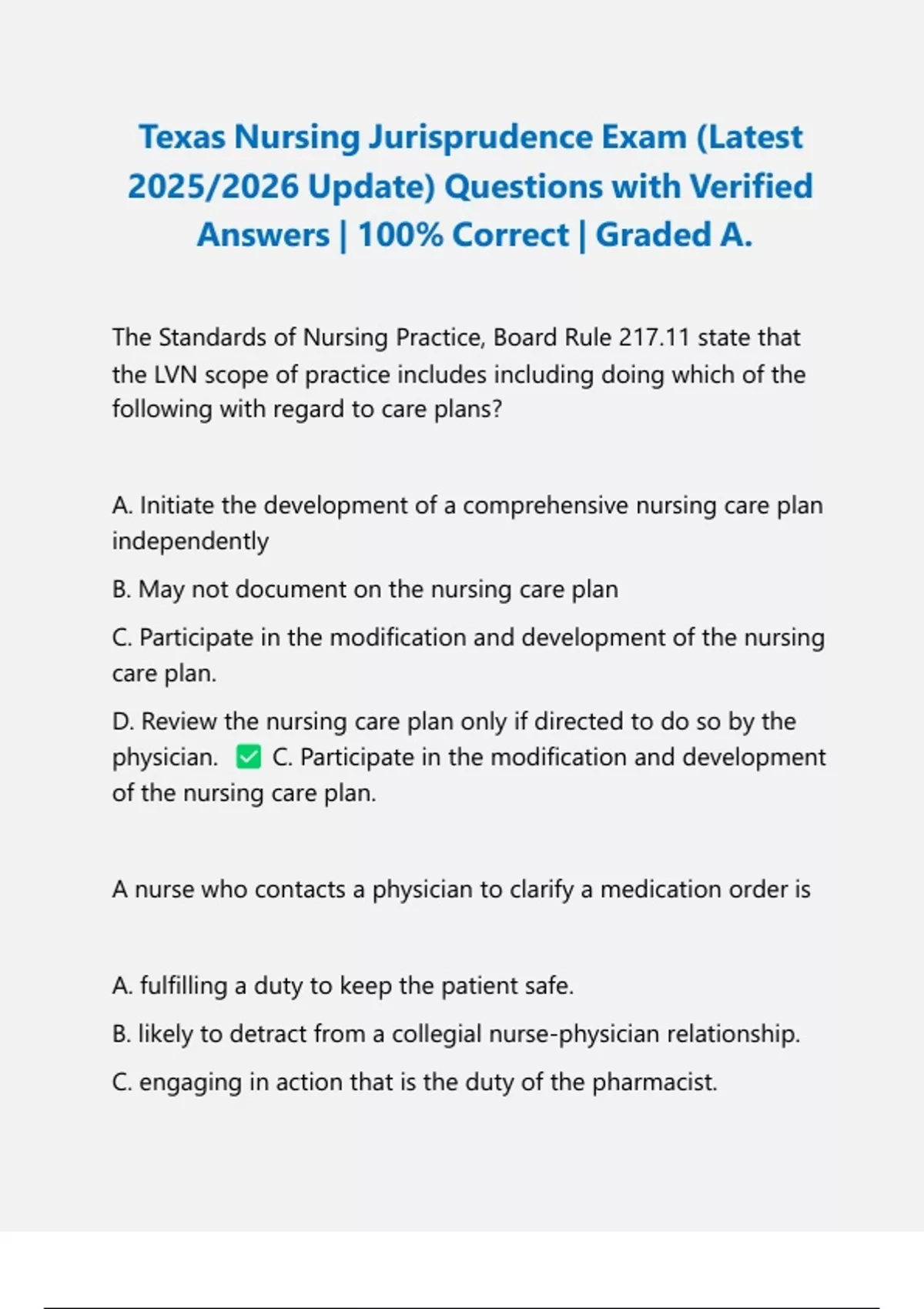 Texas Nursing Jurisprudence Exam (Latest 2025/2026 Update) Questions with Verified Answers | 100% Correct | Graded A.

The Standards of Nursing Practice, Board Rule 217.11 state that the LVN scope of practice includes including doing which of the following with regard to care plans?

A. Initiate the development of a comprehensive nursing care plan independently

B. May not document on the nursing care plan

C. Participate in the modification and development of the nursing care plan.

D. Review the nursing care plan only if directed to do so by the physician. ✅ C. Participate in the modification and development of the nursing care plan.

A nurse who contacts a physician to clarify a medication order is

A. fulfilling a duty to keep the patient safe.

B. likely to detract from a collegial nurse-physician relationship.

C. engaging in action that is the duty of the pharmacist.